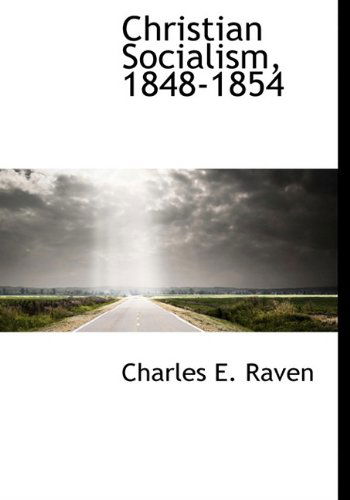 Christian Socialism, 1848-1854

Charles E. Raven